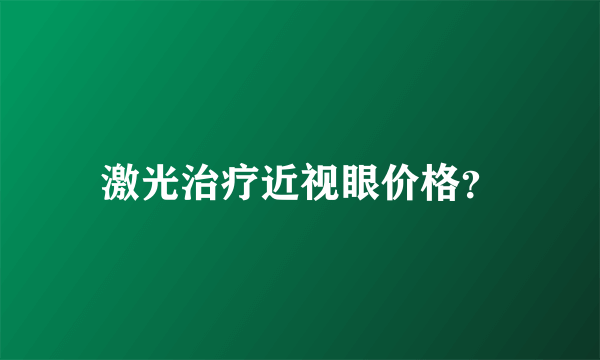 激光治疗近视眼价格?